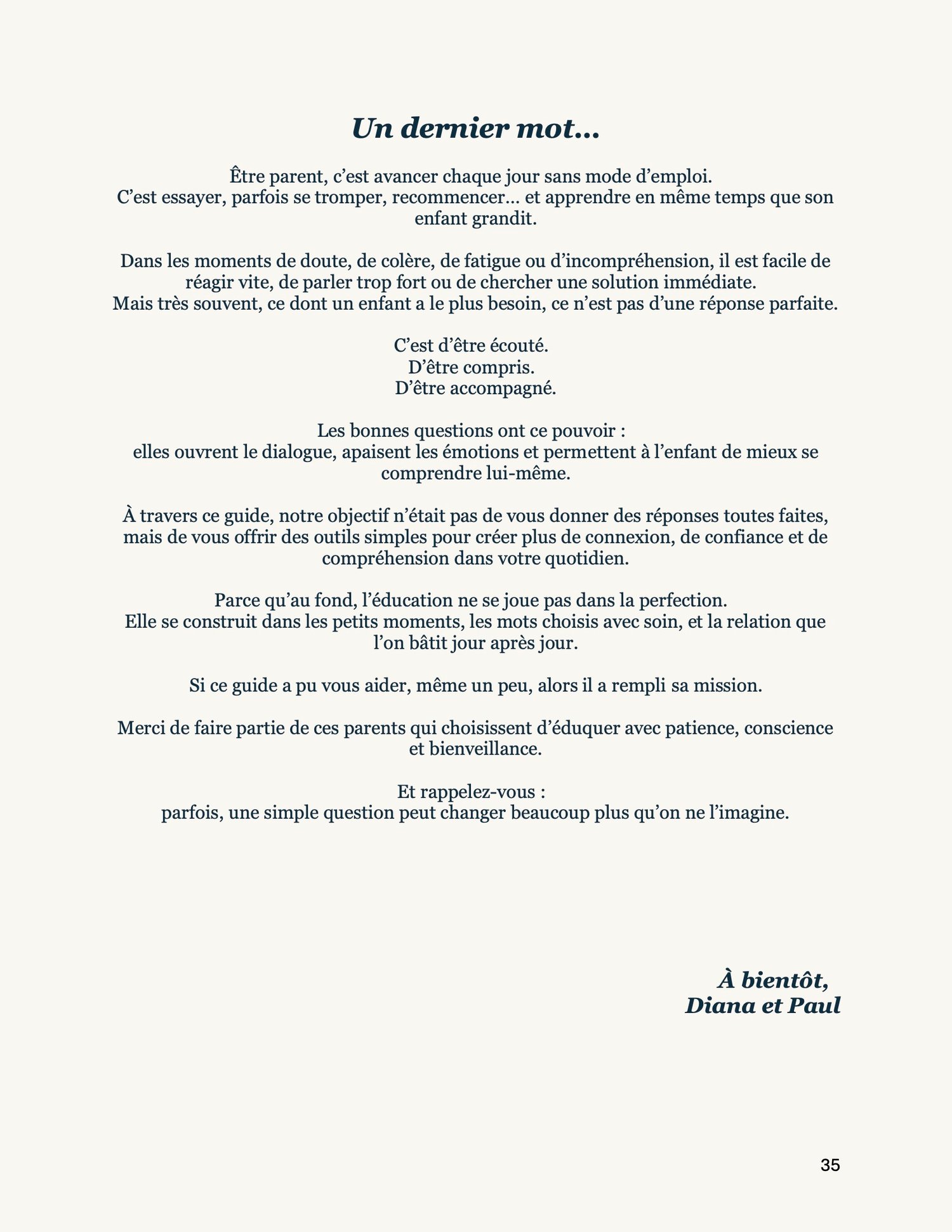 Un dernier mot…

Être parent, c’est avancer chaque jour sans mode d’emploi.
C’est essayer, parfois se tromper, recommencer… et apprendre en même temps que son enfant grandit.

Dans les moments de doute, de colère, de fatigue ou d’incompréhension, il est facile de réagir vite, de parler trop fort ou de chercher une solution immédiate.
Mais très souvent, ce dont un enfant a le plus besoin, ce n’est pas d’une réponse parfaite.

C’est d’être écouté.
D’être compris.
D’être accompagné.

Les bonnes questions ont ce pouvoir :
elles ouvrent le dialogue, apaisent les émotions et permettent à l’enfant de mieux se comprendre lui-même.

À travers ce guide, notre objectif n’était pas de vous donner des réponses toutes faites, mais de vous offrir des outils simples pour créer plus de connexion, de confiance et de compréhension dans votre quotidien.

Parce qu’au fond, l’éducation ne se joue pas dans la perfection.
Elle se construit dans les petits moments, les mots choisis avec soin, et la relation que l’on bâtit jour après jour.

Si ce guide a pu vous aider, même un peu, alors il a rempli sa mission.

Merci de faire partie de ces parents qui choisissent d’éduquer avec patience, conscience et bienveillance.

Et rappelez-vous :
parfois, une simple question peut changer beaucoup plus qu’on ne l’imagine.

À bientôt,
Diana et Paul

35